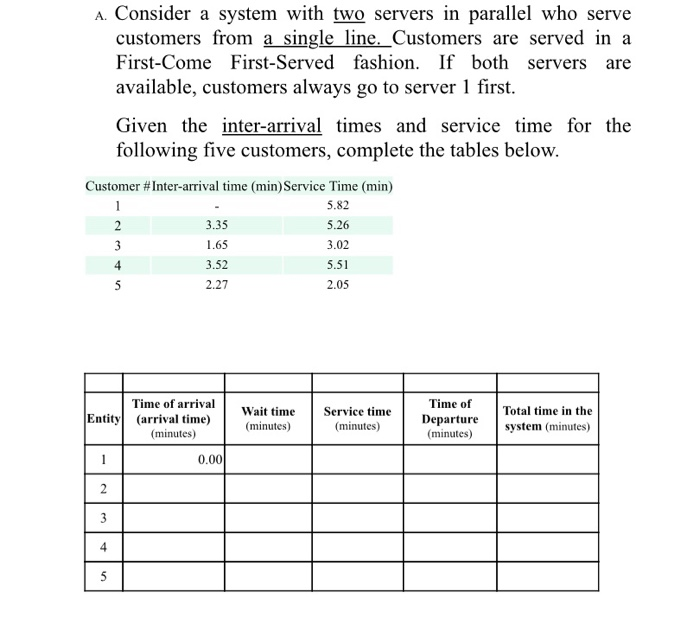 A. Consider a system with two servers in parallel who serve customers from a single line. Customers are served in a First-Come First-Served fashion. If both servers are available, customers always go to server 1 first.

Given the inter-arrival times and service time for the following five customers, complete the tables below.

| Customer # | Inter-arrival time (min) | Service Time (min) |
|---|---|---|
| 1 | - | 5.82 |
| 2 | 3.35 | 5.26 |
| 3 | 1.65 | 3.02 |
| 4 | 3.52 | 5.51 |
| 5 | 2.27 | 2.05 |

| | | | | | |
|---|---|---|---|---|---|
| Entity | Time of arrival (arrival time) (minutes) | Wait time (minutes) | Service time (minutes) | Time of Departure (minutes) | Total time in the system (minutes) |
| 1 | 0.00 | | | | |
| 2 | | | | | |
| 3 | | | | | |
| 4 | | | | | |
| 5 | | | | | |